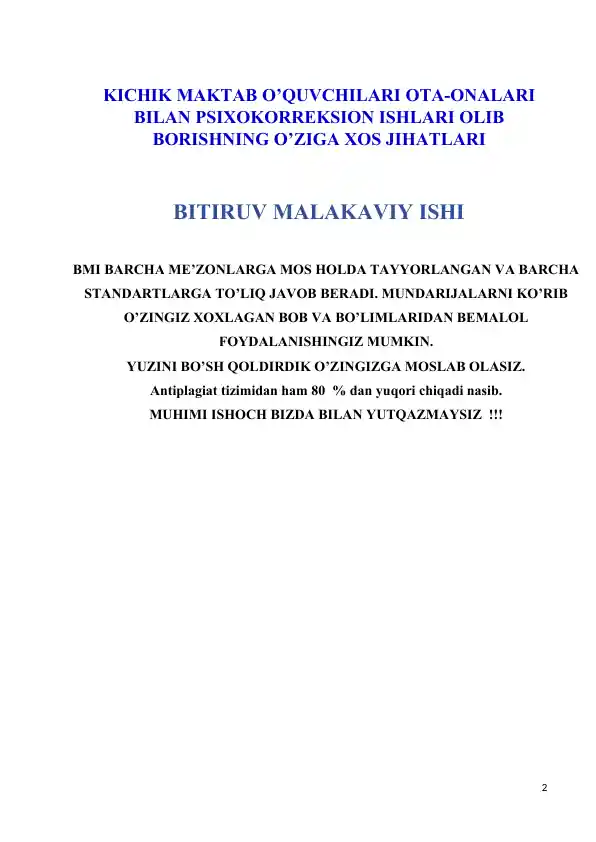 KICHIK MAKTAB O’QUVCHILARI OTA-ONALARI BILAN PSIXOKORREKSION ISHLARI OLIB BORISHNING O’ZIGA XOS JIHATLARI

BITIRUV MALAKAVIY ISHI

BMI BARCHA ME’ZONLARGA MOS HOLDA TAYYORLANGAN VA BARCHA STANDARTLARGA TO’LIQ JAVOB BERADI. MUNDARIJALARNI KO’RIB O’ZINGIZ XOXLAGAN BOB VA BO’LIMLARIDAN BEMALOL FOYDALANISHINGIZ MUMKIN.
YUZINI BO’SH QOLDIRDIK O’ZINGIZGA MOSLAB OLASIZ.
Antiplagiat tizimidan ham 80 % dan yuqori chiqadi nasib.
MUHIMI ISHOCH BIZDA BILAN YUTQAZMAYSIZ !!!

2